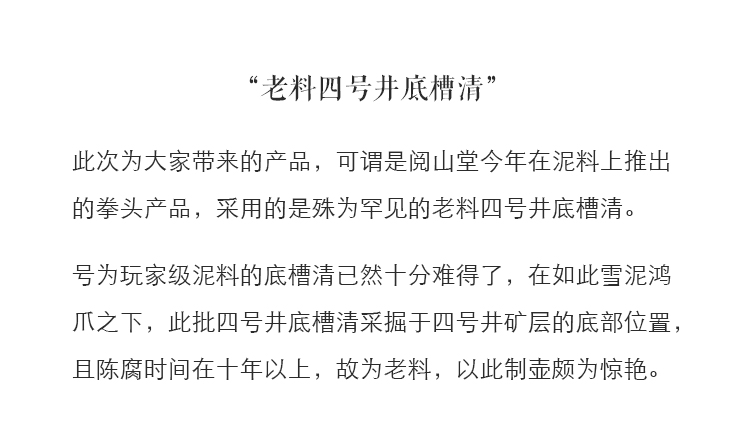 “老料四号井底槽清”

此次为大家带来的产品，可谓是阅山堂今年在泥料上推出的拳头产品，采用的是殊为罕见的老料四号井底槽清。

号为玩家级泥料的底槽清已然十分难得了，在如此雪泥鸿爪之下，此批四号井底槽清采掘于四号井矿层的底部位置，且陈腐时间在十年以上，故为老料，以此制壶颇为惊艳。